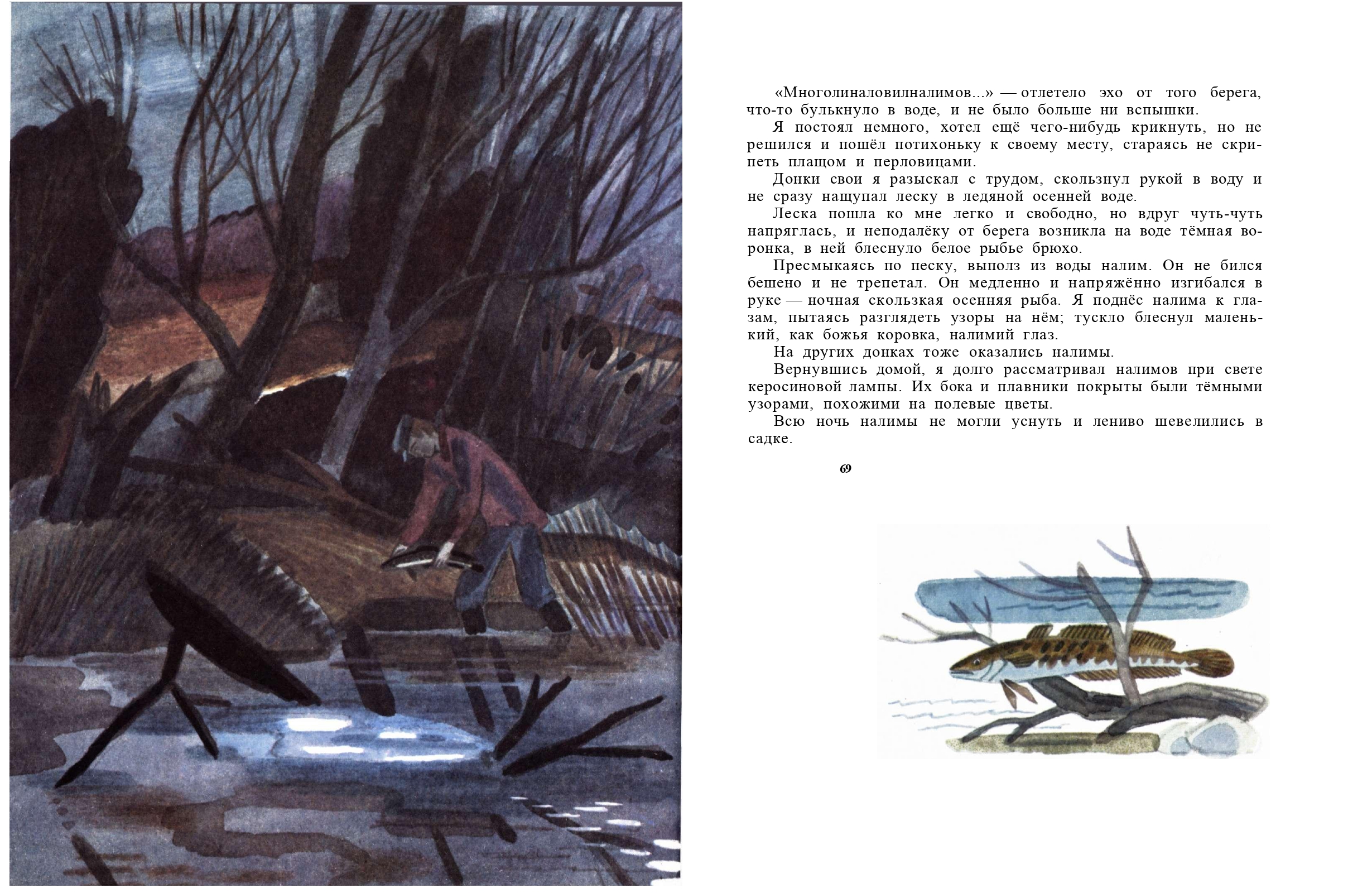 «Многолиналовилналимов...» — отлетело эхо от того берега, что-то булькнуло в воде, и не было больше ни вспышки.

Я постоял немного, хотел ещё чего-нибудь крикнуть, но не решился и пошёл потихоньку к своему месту, стараясь не скрипеть плащом и перловицами.

Донки свои я разыскал с трудом, скользнул рукой в воду и не сразу нащупал леску в ледяной осенней воде.

Леска пошла ко мне легко и свободно, но вдруг чуть-чуть напряглась, и неподалёку от берега возникла на воде тёмная воронка, в ней блеснуло белое рыбье брюхо.

Пресмыкаясь по песку, выполз из воды налим. Он не бился бешено и не трепетал. Он медленно и напряжённо изгибался в руке — ночная скользкая осенняя рыба. Я поднёс налима к глазам, пытаясь разглядеть узоры на нём; тускло блеснул маленький, как божья коровка, налимий глаз.

На других донках тоже оказались налимы.

Вернувшись домой, я долго рассматривал налимов при свете керосиновой лампы. Их бока и плавники покрыты были тёмными узорами, похожими на полевые цветы.

Всю ночь налимы не могли уснуть и лениво шевелились в садке.

69